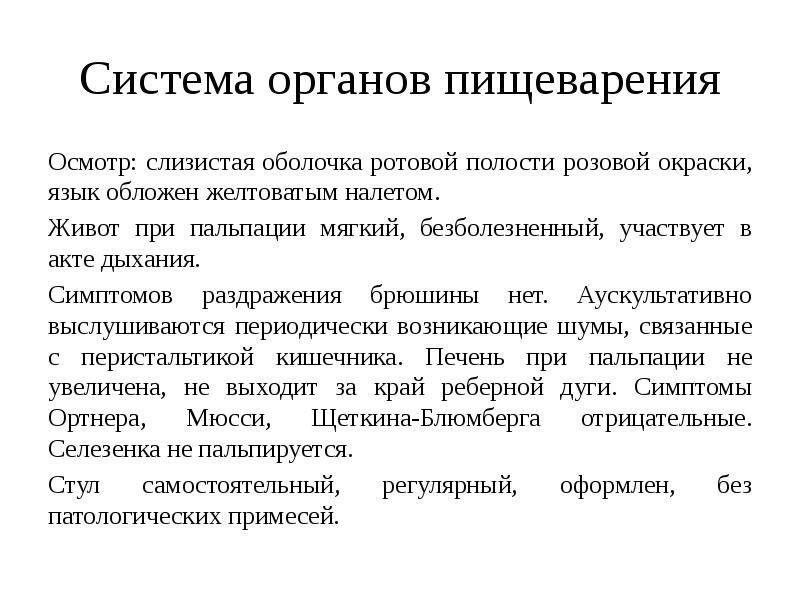 Система органов пищеварения

Осмотр: слизистая оболочка ротовой полости розовой окраски, язык обложен желтоватым налетом.

Живот при пальпации мягкий, безболезненный, участвует в акте дыхания.

Симптомов раздражения брюшины нет. Аускультативно выслушиваются периодически возникающие шумы, связанные с перистальтикой кишечника. Печень при пальпации не увеличена, не выходит за край реберной дуги. Симптомы Ортнера, Мюсси, Щеткина-Блюмберга отрицательные. Селезенка не пальпируется.

Стул самостоятельный, регулярный, оформлен, без патологических примесей.